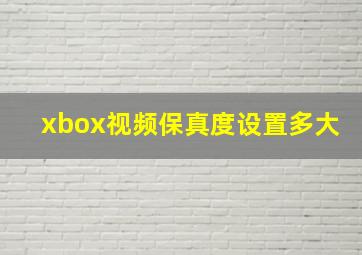 xbox视频保真度设置多大